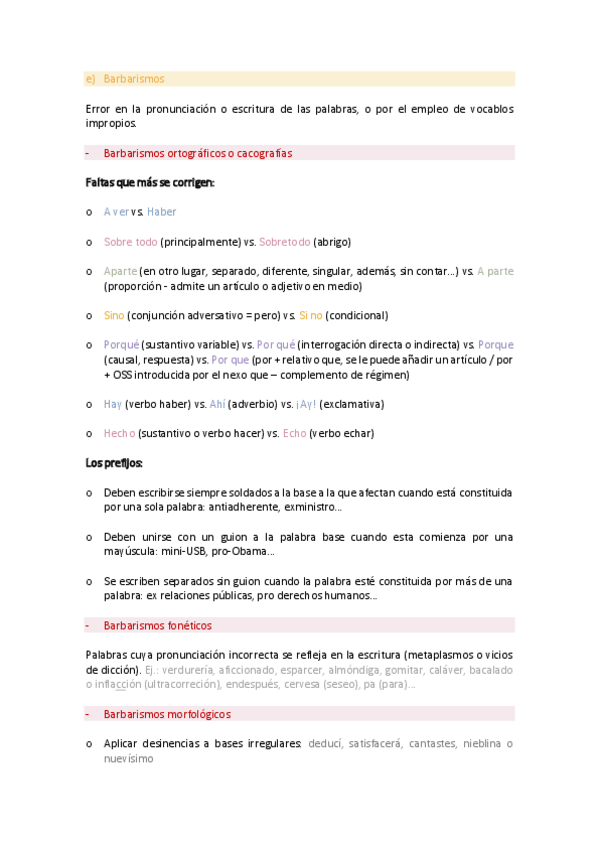 e) Barbarismos

Error en la pronunciación o escritura de las palabras, o por el empleo de vocablos impropios.

- Barbarismos ortográficos o cacografías

Faltas que más se corrigen:

o A ver vs. Haber

o Sobre todo (principalmente) vs. Sobretodo (abrigo)

o Aparte (en otro lugar, separado, diferente, singular, además, sin contar...) vs. A parte (proporción - admite un artículo o adjetivo en medio)

o Sino (conjunción adversativo = pero) vs. Si no (condicional)

o Porqué (sustantivo variable) vs. Por qué (interrogación directa o indirecta) vs. Porque (causal, respuesta) vs. Por que (por + relativo que, se le puede añadir un artículo / por + OSS introducida por el nexo que – complemento de régimen)

o Hay (verbo haber) vs. Ahí (adverbio) vs. ¡Ay! (exclamativa)

o Hecho (sustantivo o verbo hacer) vs. Echo (verbo echar)

Los prefijos:

o Deben escribirse siempre soldados a la base a la que afectan cuando está constituida por una sola palabra: antiadherente, exministro...

o Deben unirse con un guion a la palabra base cuando esta comienza por una mayúscula: mini-USB, pro-Obama...

o Se escriben separados sin guion cuando la palabra esté constituida por más de una palabra: ex relaciones públicas, pro derechos humanos...

- Barbarismos fonéticos

Palabras cuya pronunciación incorrecta se refleja en la escritura (metaplasmos o vicios de dicción). Ej.: verdurería, aficcionado, esparcer, almóndiga, gomitar, caláver, bacalado o inflacción (ultracorreción), endespués, cervesa (seseo), pa (para)...

- Barbarismos morfológicos

o Aplicar desinencias a bases irregulares: deducí, satisfacerá, cantastes, nieblina o nuevísimo